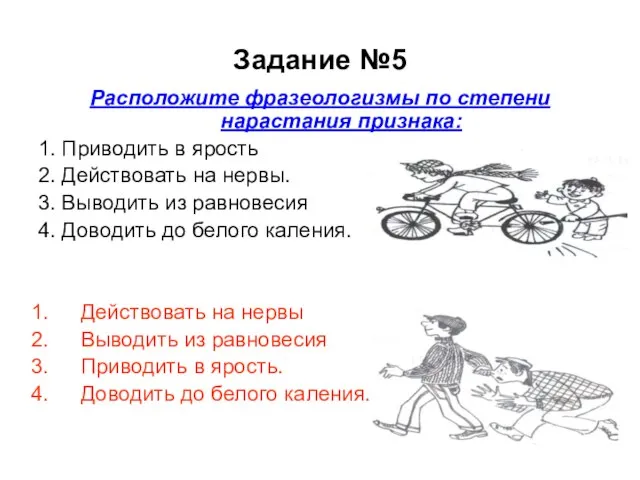 Задание №5

Расположите фразеологизмы по степени нарастания признака:

1. Приводить в ярость
2. Действовать на нервы.
3. Выводить из равновесия
4. Доводить до белого каления.

1. Действовать на нервы
2. Выводить из равновесия
3. Приводить в ярость.
4. Доводить до белого каления.